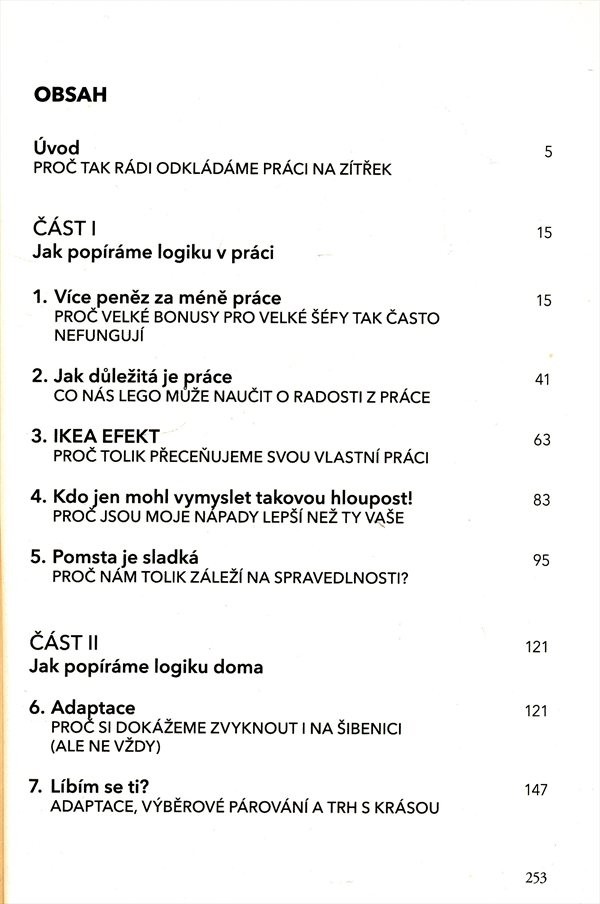 OBSAH

Úvod 5
PROČ TAK RÁDI ODKLÁDÁME PRÁCI NA ZÍTŘEK

ČÁST I 15
Jak popíráme logiku v práci

1. Více peněz za méně práce 15
PROČ VELKÉ BONUSY PRO VELKÉ ŠÉFY TAK ČASTO NEFUNGUJÍ

2. Jak důležitá je práce 41
CO NÁS LEGO MŮŽE NAUČIT O RADOSTI Z PRÁCE

3. IKEA EFEKT 63
PROČ TOLIK PŘECEŇUJEME SVOU VLASTNÍ PRÁCI

4. Kdo jen mohl vymyslet takovou hloupost! 83
PROČ JSOU MOJE NÁPADY LEPŠÍ NEŽ TY VAŠE

5. Pomsta je sladká 95
PROČ NÁM TOLIK ZÁLEŽÍ NA SPRAVEDLNOSTI?

ČÁST II 121
Jak popíráme logiku doma

6. Adaptace 121
PROČ SI DOKÁŽEME ZVYKNOUT I NA ŠIBENICI (ALE NE VŽDY)

7. Líbím se ti? 147
ADAPTACE, VÝBĚROVÉ PÁROVÁNÍ A TRH S KRÁSOU

253